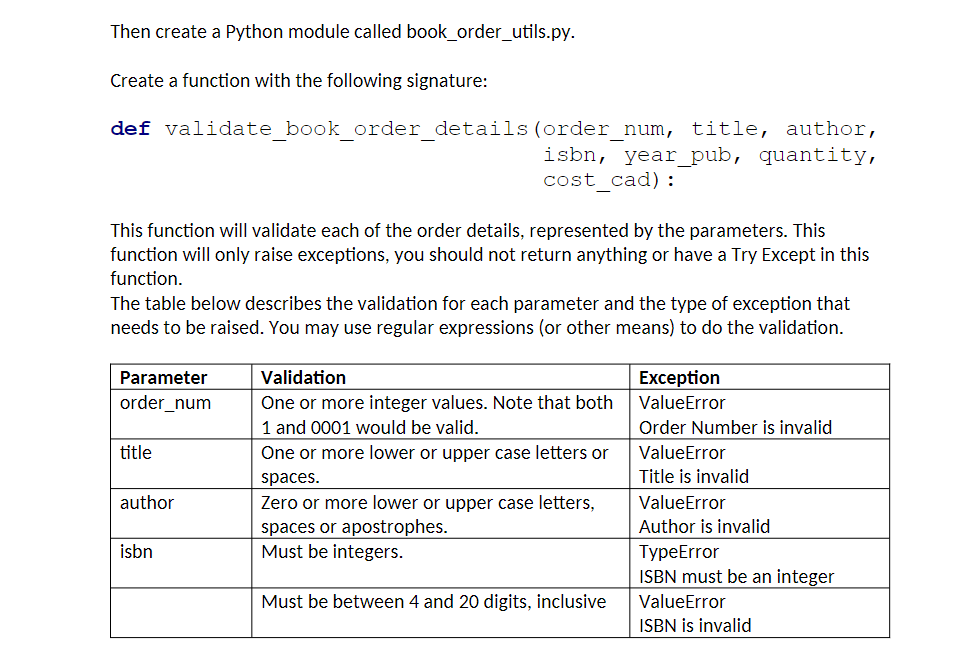 Then create a Python module called book_order_utils.py.

Create a function with the following signature:

def validate_book_order_details(order_num, title, author, isbn, year_pub, quantity, cost_cad):

This function will validate each of the order details, represented by the parameters. This function will only raise exceptions, you should not return anything or have a Try Except in this function.
The table below describes the validation for each parameter and the type of exception that needs to be raised. You may use regular expressions (or other means) to do the validation.

| Parameter | Validation | Exception |
|---|---|---|
| order_num | One or more integer values. Note that both 1 and 0001 would be valid. | ValueError Order Number is invalid |
| title | One or more lower or upper case letters or spaces. | ValueError Title is invalid |
| author | Zero or more lower or upper case letters, spaces or apostrophes. | ValueError Author is invalid |
| isbn | Must be integers. | TypeError ISBN must be an integer |
| | Must be between 4 and 20 digits, inclusive | ValueError ISBN is invalid |